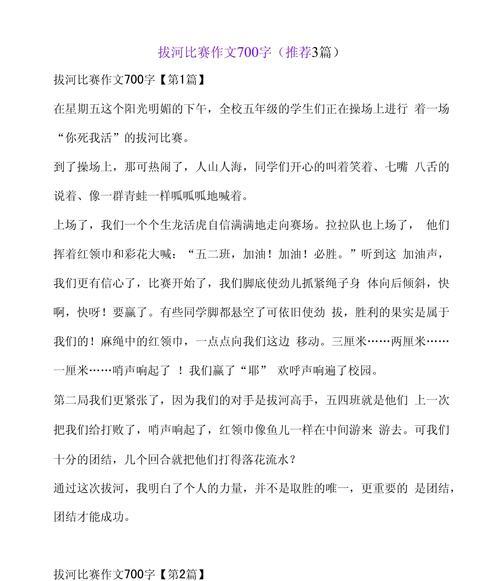 拔河比赛作文700字（推荐3篇）

拔河比赛作文700字【第1篇】

在星期五这个阳光明媚的下午，全校五年级的学生们正在操场上进行 着一场“你死我活”的拔河比赛。

到了操场上，那可热闹了，人山人海，同学们开心的叫着笑着、七嘴 八舌的说着、像一群青蛙一样呱呱呱地喊着。

上场了，我们一个个生龙活虎自信满满地走向赛场。拉拉队也上场了， 他们挥着红领巾和彩花大喊：“五二班，加油！加油！必胜。”听到这 加油声，我们更有信心了，比赛开始了，我们脚底使劲儿抓紧绳子身 体向后倾斜，快啊，快呀！要赢了。有些同学脚都悬空了可依旧使劲 拔，胜利的果实是属于我们的！麻绳中的红领巾，一点点向我们这边 移动。三厘米……两厘米……一厘米……哨声响起了 ！我们赢了“耶” 欢呼声响遍了校园。

第二局我们更紧张了，因为我们的对手是拔河高手，五四班就是他们 上一次把我们给打败了，哨声响起了，红领巾像鱼儿一样在中间游来 游去。可我们十分的团结，几个回合就把他们打得落花流水？

通过这次拔河，我明白了个人的力量，并不是取胜的唯一，更重要的 是团结，团结才能成功。

拔河比赛作文700字【第2篇】